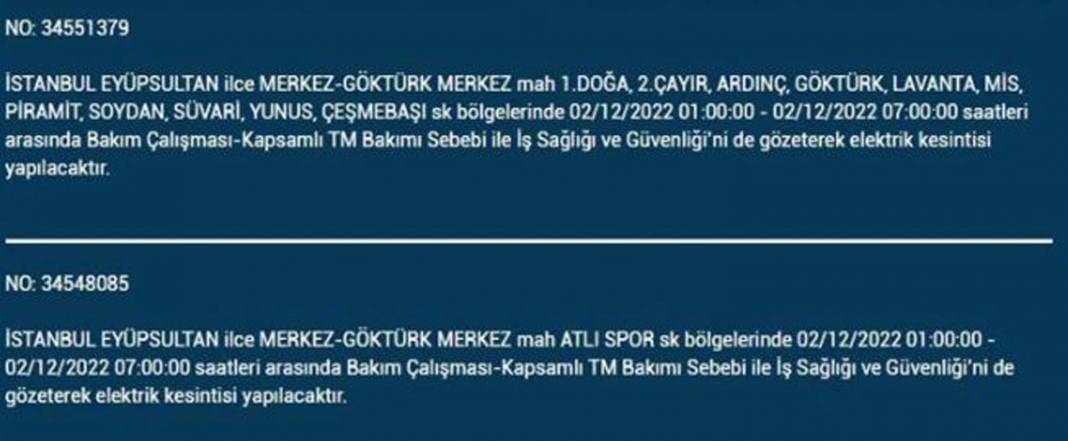 NO: 34551379

İSTANBUL EYÜPSULTAN ilce MERKEZ-GÖKTÜRK MERKEZ mah 1.DOĞA, 2.ÇAYIR, ARDINÇ, GÖKTÜRK, LAVANTA, MİS, PİRAMİT, SOYDAN, SÜVARİ, YUNUS, ÇEŞMEBAŞI sk bölgelerinde 02/12/2022 01:00:00 - 02/12/2022 07:00:00 saatleri arasında Bakım Çalışması-Kapsamlı TM Bakımı Sebebi ile İş Sağlığı ve Güvenliği'ni de gözeterek elektrik kesintisi yapılacaktır.

NO: 34548085

İSTANBUL EYÜPSULTAN ilce MERKEZ-GÖKTÜRK MERKEZ mah ATLI SPOR sk bölgelerinde 02/12/2022 01:00:00 - 02/12/2022 07:00:00 saatleri arasında Bakım Çalışması-Kapsamlı TM Bakımı Sebebi ile İş Sağlığı ve Güvenliği'ni de gözeterek elektrik kesintisi yapılacaktır.